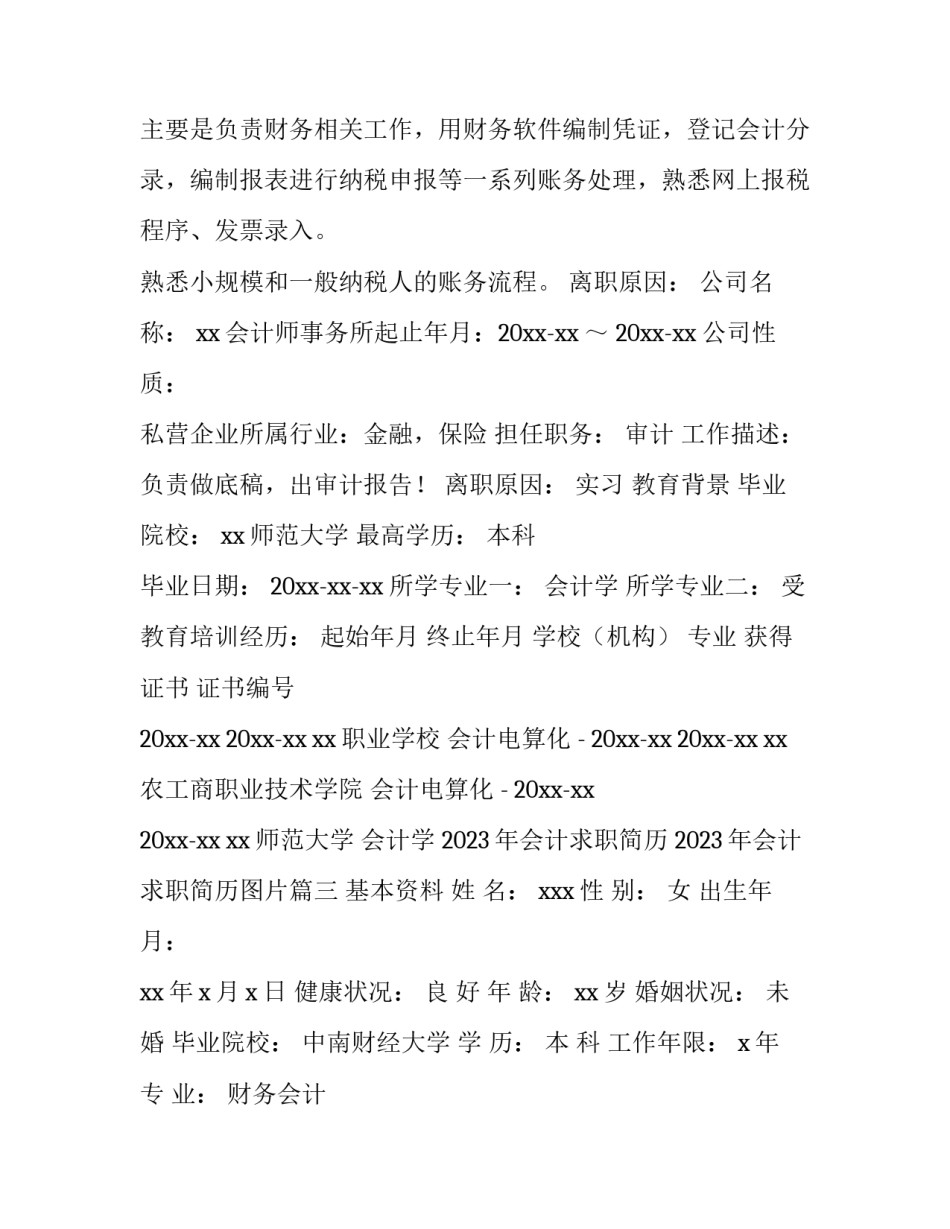 主要是负责财务相关工作，用财务软件编制凭证，登记会计分录，编制报表进行纳税申报等一系列账务处理，熟悉网上报税程序、发票录入。

熟悉小规模和一般纳税人的账务流程。 离职原因： 公司名称： xx 会计师事务所起止年月：20xx-xx ～ 20xx-xx 公司性质：

私营企业所属行业：金融，保险 担任职务： 审计 工作描述：负责做底稿，出审计报告！ 离职原因： 实习 教育背景 毕业院校： xx 师范大学 最高学历： 本科

毕业日期： 20xx-xx-xx 所学专业一： 会计学 所学专业二： 受教育培训经历： 起始年月 终止年月 学校（机构） 专业 获得证书 证书编号

20xx-xx 20xx-xx xx 职业学校 会计电算化 - 20xx-xx 20xx-xx xx 农工商职业技术学院 会计电算化 - 20xx-xx

20xx-xx xx 师范大学 会计学 2023 年会计求职简历 2023 年会计求职简历图片篇三 基本资料 姓 名： xxx 性 别： 女 出生年月：

xx 年 x 月 x 日 健康状况： 良 好 年 龄： xx 岁 婚姻状况： 未婚 毕业院校： 中南财经大学 学 历： 本 科 工作年限： x 年 专 业： 财务会计